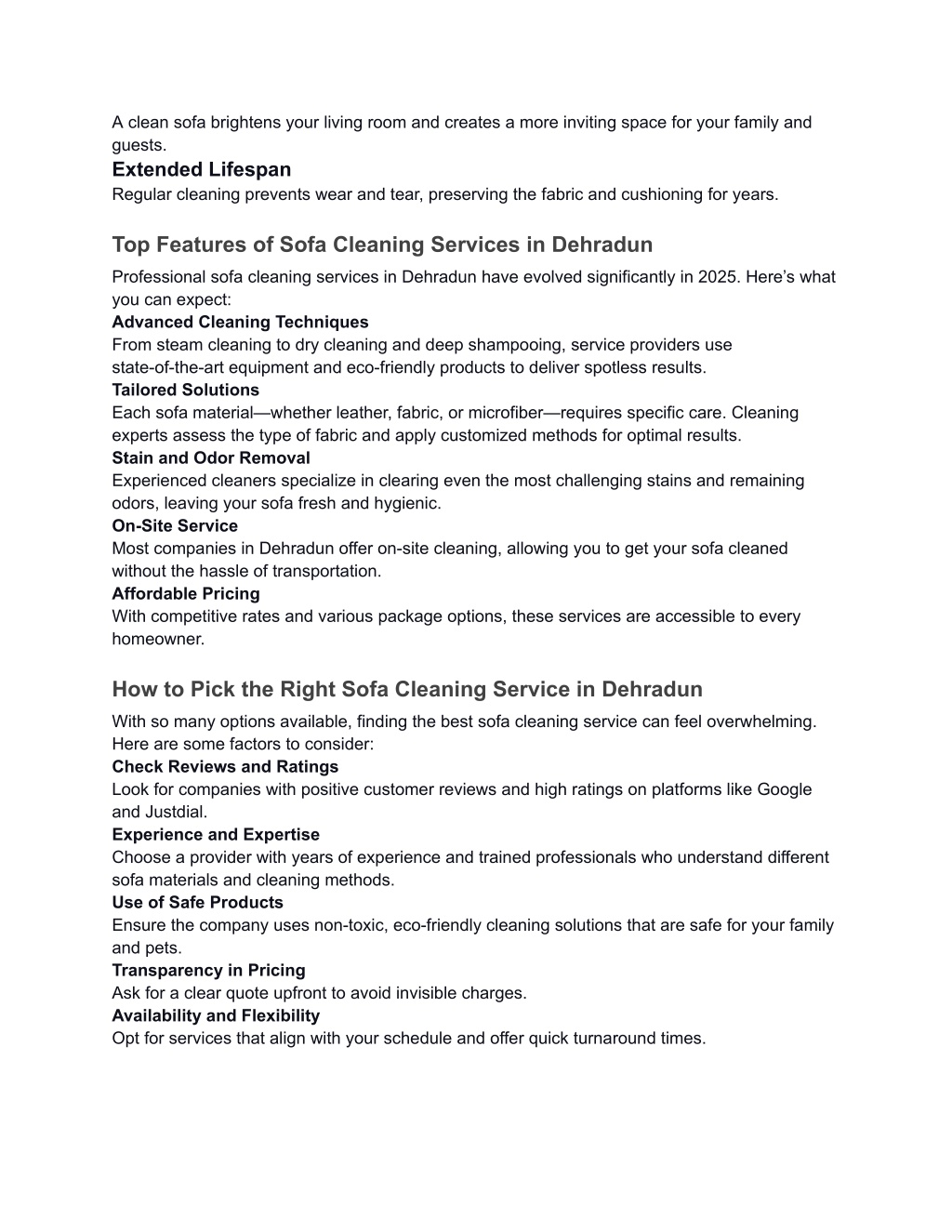 A clean sofa brightens your living room and creates a more inviting space for your family and guests.

Extended Lifespan
Regular cleaning prevents wear and tear, preserving the fabric and cushioning for years.

Top Features of Sofa Cleaning Services in Dehradun
Professional sofa cleaning services in Dehradun have evolved significantly in 2025. Here’s what you can expect:

Advanced Cleaning Techniques
From steam cleaning to dry cleaning and deep shampooing, service providers use state-of-the-art equipment and eco-friendly products to deliver spotless results.

Tailored Solutions
Each sofa material—whether leather, fabric, or microfiber—requires specific care. Cleaning experts assess the type of fabric and apply customized methods for optimal results.

Stain and Odor Removal
Experienced cleaners specialize in clearing even the most challenging stains and remaining odors, leaving your sofa fresh and hygienic.

On-Site Service
Most companies in Dehradun offer on-site cleaning, allowing you to get your sofa cleaned without the hassle of transportation.

Affordable Pricing
With competitive rates and various package options, these services are accessible to every homeowner.

How to Pick the Right Sofa Cleaning Service in Dehradun
With so many options available, finding the best sofa cleaning service can feel overwhelming. Here are some factors to consider:

Check Reviews and Ratings
Look for companies with positive customer reviews and high ratings on platforms like Google and Justdial.

Experience and Expertise
Choose a provider with years of experience and trained professionals who understand different sofa materials and cleaning methods.

Use of Safe Products
Ensure the company uses non-toxic, eco-friendly cleaning solutions that are safe for your family and pets.

Transparency in Pricing
Ask for a clear quote upfront to avoid invisible charges.

Availability and Flexibility
Opt for services that align with your schedule and offer quick turnaround times.